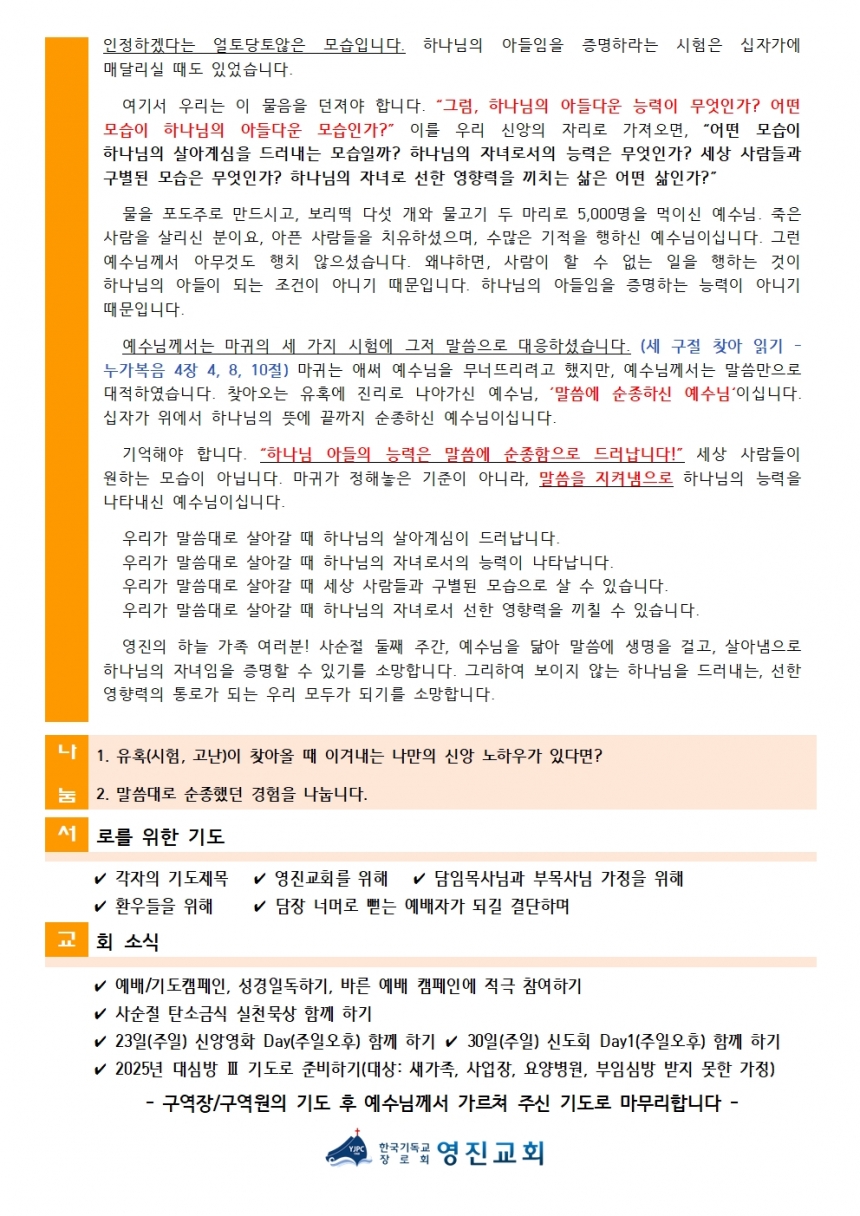 인정하겠다는 얼토당토않은 모습입니다. 하나님의 아들임을 증명하라는 시험은 십자가에 매달리실 때도 있었습니다.

여기서 우리는 이 물음을 던져야 합니다. "그럼, 하나님의 아들다운 능력이 무엇인가? 어떤 모습이 하나님의 아들다운 모습인가?" 이를 우리 신앙의 자리로 가져오면, "어떤 모습이 하나님의 살아계심을 드러내는 모습일까? 하나님의 자녀로서의 능력은 무엇인가? 세상 사람들과 구별된 모습은 무엇인가? 하나님의 자녀로 선한 영향력을 끼치는 삶은 어떤 삶인가?"

물을 포도주로 만드시고, 보리떡 다섯 개와 물고기 두 마리로 5,000명을 먹이신 예수님. 죽은 사람을 살리신 분이요, 아픈 사람들을 치유하셨으며, 수많은 기적을 행하신 예수님이십니다. 그런 예수님께서 아무것도 행치 않으셨습니다. 왜냐하면, 사람이 할 수 없는 일을 행하는 것이 하나님의 아들이 되는 조건이 아니기 때문입니다. 하나님의 아들임을 증명하는 능력이 아니기 때문입니다.

예수님께서는 마귀의 세 가지 시험에 그저 말씀으로 대응하셨습니다. (세 구절 찾아 읽기 - 누가복음 4장 4, 8, 10절) 마귀는 애써 예수님을 무너뜨리려고 했지만, 예수님께서는 말씀만으로 대적하였습니다. 찾아오는 유혹에 진리로 나아가신 예수님, '말씀에 순종하신 예수님'이십니다. 십자가 위에서 하나님의 뜻에 끝까지 순종하신 예수님이십니다.

기억해야 합니다. "하나님 아들의 능력은 말씀에 순종함으로 드러납니다!" 세상 사람들이 원하는 모습이 아닙니다. 마귀가 정해놓은 기준이 아니라, 말씀을 지켜냄으로 하나님의 능력을 나타내신 예수님이십니다.

우리가 말씀대로 살아갈 때 하나님의 살아계심이 드러납니다.
우리가 말씀대로 살아갈 때 하나님의 자녀로서의 능력이 나타납니다.
우리가 말씀대로 살아갈 때 세상 사람들과 구별된 모습으로 살 수 있습니다.
우리가 말씀대로 살아갈 때 하나님의 자녀로서 선한 영향력을 끼칠 수 있습니다.

영진의 하늘 가족 여러분! 사순절 둘째 주간, 예수님을 닮아 말씀에 생명을 걸고, 살아냄으로 하나님의 자녀임을 증명할 수 있기를 소망합니다. 그리하여 보이지 않는 하나님을 드러내는, 선한 영향력의 통로가 되는 우리 모두가 되기를 소망합니다.

나눔
1. 유혹(시험, 고난)이 찾아올 때 이겨내는 나만의 신앙 노하우가 있다면?
2. 말씀대로 순종했던 경험을 나눕니다.

서로를 위한 기도
✔ 각자의 기도제목 ✔ 영진교회를 위해 ✔ 담임목사님과 부목사님 가정을 위해
✔ 환우들을 위해 ✔ 담장 너머로 뻗는 예배자가 되길 결단하며

교회 소식
✔ 예배/기도캠페인, 성경일독하기, 바른 예배 캠페인에 적극 참여하기
✔ 사순절 탄소금식 실천묵상 함께 하기
✔ 23일(주일) 신앙영화 Day(주일오후) 함께 하기 ✔ 30일(주일) 신도회 Day1(주일오후) 함께 하기
✔ 2025년 대심방 Ⅲ 기도로 준비하기(대상: 새가족, 사업장, 요양병원, 부임심방 받지 못한 가정)

- 구역장/구역원의 기도 후 예수님께서 가르쳐 주신 기도로 마무리합니다 -

YJPC 한국기독교 장로회 영진교회